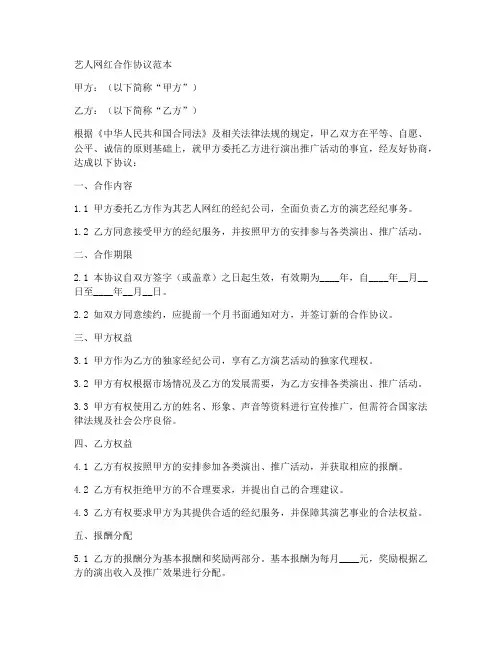 艺人网红合作协议范本

甲方：（以下简称“甲方”）

乙方：（以下简称“乙方”）

根据《中华人民共和国合同法》及相关法律法规的规定，甲乙双方在平等、自愿、公平、诚信的原则基础上，就甲方委托乙方进行演出推广活动的事宜，经友好协商，达成以下协议：

一、合作内容

1.1 甲方委托乙方作为其艺人网红的经纪公司，全面负责乙方的演艺经纪事务。

1.2 乙方同意接受甲方的经纪服务，并按照甲方的安排参与各类演出、推广活动。

二、合作期限

2.1 本协议自双方签字（或盖章）之日起生效，有效期为____年，自____年__月__日至____年__月__日。

2.2 如双方同意续约，应提前一个月书面通知对方，并签订新的合作协议。

三、甲方权益

3.1 甲方作为乙方的独家经纪公司，享有乙方演艺活动的独家代理权。

3.2 甲方有权根据市场情况及乙方的发展需要，为乙方安排各类演出、推广活动。

3.3 甲方有权使用乙方的姓名、形象、声音等资料进行宣传推广，但需符合国家法律法规及社会公序良俗。

四、乙方权益

4.1 乙方有权按照甲方的安排参加各类演出、推广活动，并获取相应的报酬。

4.2 乙方有权拒绝甲方的不合理要求，并提出自己的合理建议。

4.3 乙方有权要求甲方为其提供合适的经纪服务，并保障其演艺事业的合法权益。

五、报酬分配

5.1 乙方的报酬分为基本报酬和奖励两部分。基本报酬为每月____元，奖励根据乙方的演出收入及推广效果进行分配。